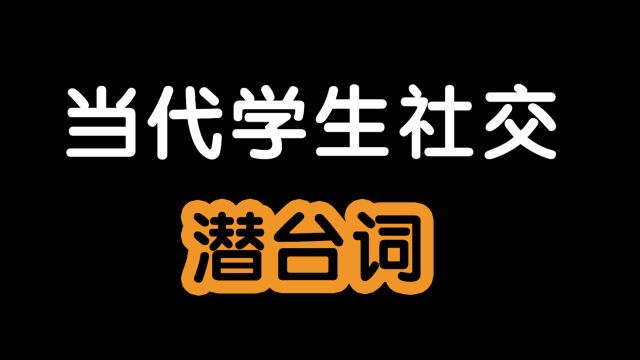 当代学生社交

潜台词